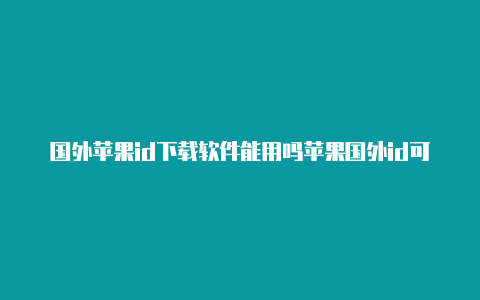 国外苹果id下载软件能用吗苹果国外id可